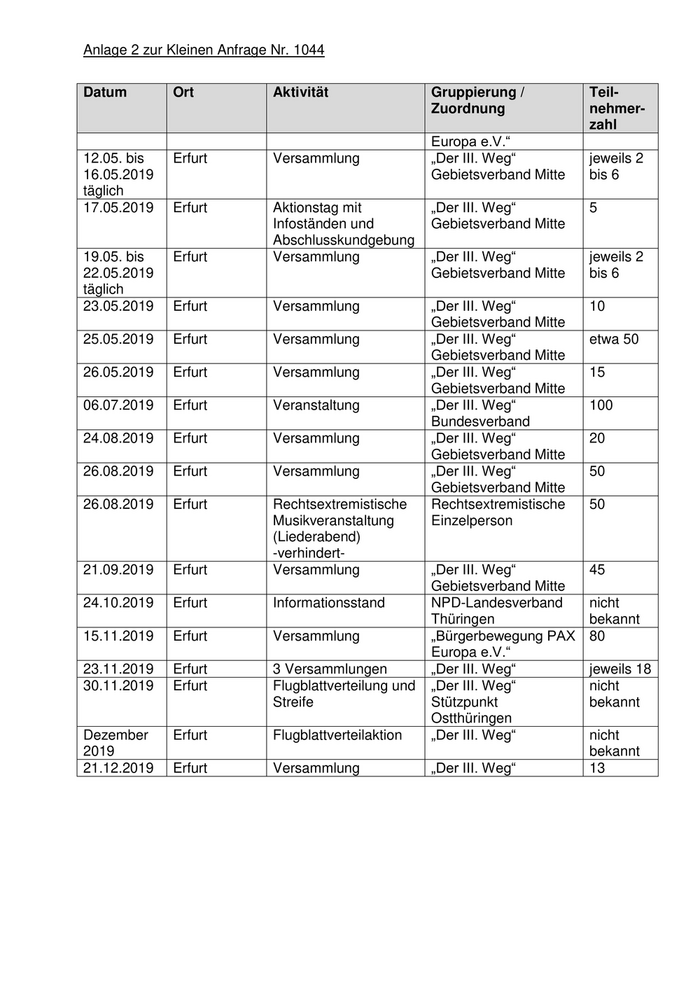 Anlage 2 zur Kleinen Anfrage Nr. 1044

| Datum | Ort | Aktivität | Gruppierung / Zuordnung | Teilnehmerzahl |
|---|---|---|---|---|
| | | | Europa e.V.“ | |
| 12.05. bis 16.05.2019 täglich | Erfurt | Versammlung | „Der III. Weg“ Gebietsverband Mitte | jeweils 2 bis 6 |
| 17.05.2019 | Erfurt | Aktionstag mit Infoständen und Abschlusskundgebung | „Der III. Weg“ Gebietsverband Mitte | 5 |
| 19.05. bis 22.05.2019 täglich | Erfurt | Versammlung | „Der III. Weg“ Gebietsverband Mitte | jeweils 2 bis 6 |
| 23.05.2019 | Erfurt | Versammlung | „Der III. Weg“ Gebietsverband Mitte | 10 |
| 25.05.2019 | Erfurt | Versammlung | „Der III. Weg“ Gebietsverband Mitte | etwa 50 |
| 26.05.2019 | Erfurt | Versammlung | „Der III. Weg“ Gebietsverband Mitte | 15 |
| 06.07.2019 | Erfurt | Veranstaltung | „Der III. Weg“ Bundesverband | 100 |
| 24.08.2019 | Erfurt | Versammlung | „Der III. Weg“ Gebietsverband Mitte | 20 |
| 26.08.2019 | Erfurt | Versammlung | „Der III. Weg“ Gebietsverband Mitte | 50 |
| 26.08.2019 | Erfurt | Rechtsextremistische Musikveranstaltung (Liederabend) -verhindert- | Rechtsextremistische Einzelperson | 50 |
| 21.09.2019 | Erfurt | Versammlung | „Der III. Weg“ Gebietsverband Mitte | 45 |
| 24.10.2019 | Erfurt | Informationsstand | NPD-Landesverband Thüringen | nicht bekannt |
| 15.11.2019 | Erfurt | Versammlung | „Bürgerbewegung PAX Europa e.V.“ | 80 |
| 23.11.2019 | Erfurt | 3 Versammlungen | „Der III. Weg“ | jeweils 18 |
| 30.11.2019 | Erfurt | Flugblattverteilung und Streife | „Der III. Weg“ Stützpunkt Ostthüringen | nicht bekannt |
| Dezember 2019 | Erfurt | Flugblattverteilaktion | „Der III. Weg“ | nicht bekannt |
| 21.12.2019 | Erfurt | Versammlung | „Der III. Weg“ | 13 |